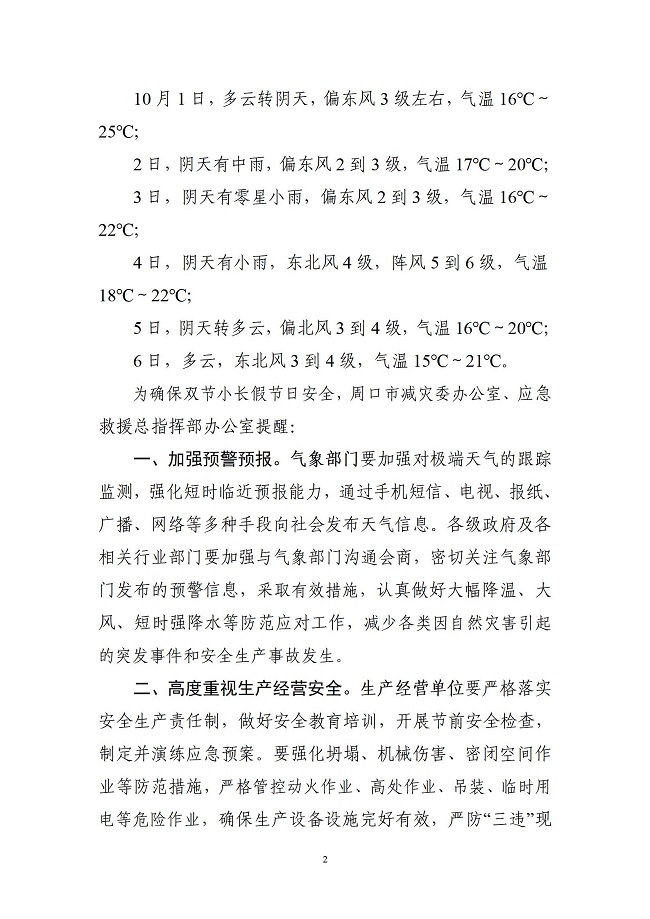 10月1日，多云转阴天，偏东风3级左右，气温16℃～25℃;

2日，阴天有中雨，偏东风2到3级，气温17℃～20℃;

3日，阴天有零星小雨，偏东风2到3级，气温16℃～22℃;

4日，阴天有小雨，东北风4级，阵风5到6级，气温18℃～22℃;

5日，阴天转多云，偏北风3到4级，气温16℃～20℃;

6日，多云，东北风3到4级，气温15℃～21℃。

为确保双节小长假节日安全，周口市减灾委办公室、应急救援总指挥部办公室提醒:

一、加强预警预报。气象部门要加强对极端天气的跟踪监测，强化短时临近预报能力，通过手机短信、电视、报纸、广播、网络等多种手段向社会发布天气信息。各级政府及各相关行业部门要加强与气象部门沟通会商，密切关注气象部门发布的预警信息，采取有效措施，认真做好大幅降温、大风、短时强降水等防范应对工作，减少各类因自然灾害引起的突发事件和安全生产事故发生。

二、高度重视生产经营安全。生产经营单位要严格落实安全生产责任制，做好安全教育培训，开展节前安全检查，制定并演练应急预案。要强化坍塌、机械伤害、密闭空间作业等防范措施，严格管控动火作业、高处作业、吊装、临时用电等危险作业，确保生产设备设施完好有效，严防“三违”现

2